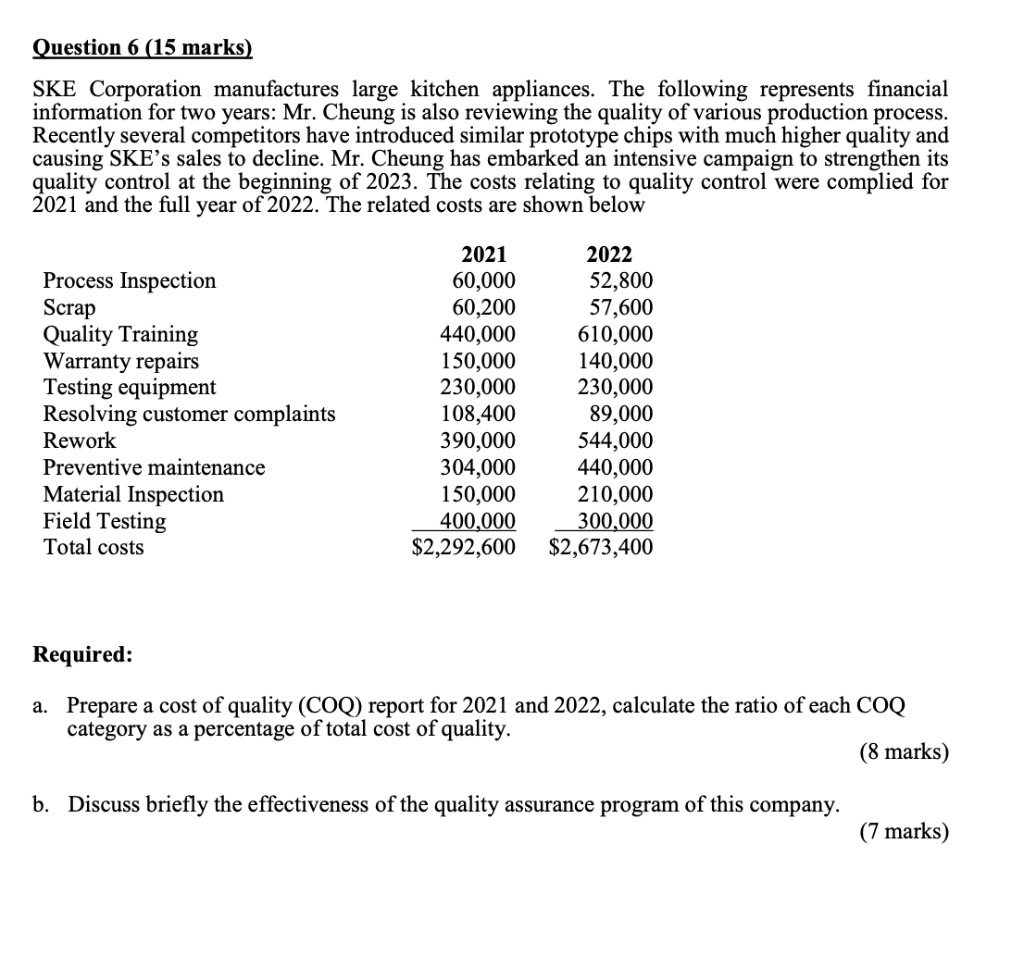 Question 6 (15 marks)

SKE Corporation manufactures large kitchen appliances. The following represents financial information for two years: Mr. Cheung is also reviewing the quality of various production process. Recently several competitors have introduced similar prototype chips with much higher quality and causing SKE's sales to decline. Mr. Cheung has embarked an intensive campaign to strengthen its quality control at the beginning of 2023. The costs relating to quality control were complied for 2021 and the full year of 2022. The related costs are shown below

| | 2021 | 2022 |
|---|---|---|
| Process Inspection | 60,000 | 52,800 |
| Scrap | 60,200 | 57,600 |
| Quality Training | 440,000 | 610,000 |
| Warranty repairs | 150,000 | 140,000 |
| Testing equipment | 230,000 | 230,000 |
| Resolving customer complaints | 108,400 | 89,000 |
| Rework | 390,000 | 544,000 |
| Preventive maintenance | 304,000 | 440,000 |
| Material Inspection | 150,000 | 210,000 |
| Field Testing | 400,000 | 300,000 |
| Total costs | \$2,292,600 | \$2,673,400 |

Required:

a. Prepare a cost of quality (COQ) report for 2021 and 2022, calculate the ratio of each COQ category as a percentage of total cost of quality.
(8 marks)

b. Discuss briefly the effectiveness of the quality assurance program of this company.
(7 marks)